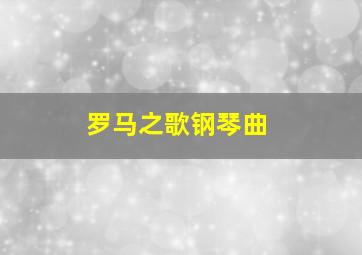 罗马之歌钢琴曲